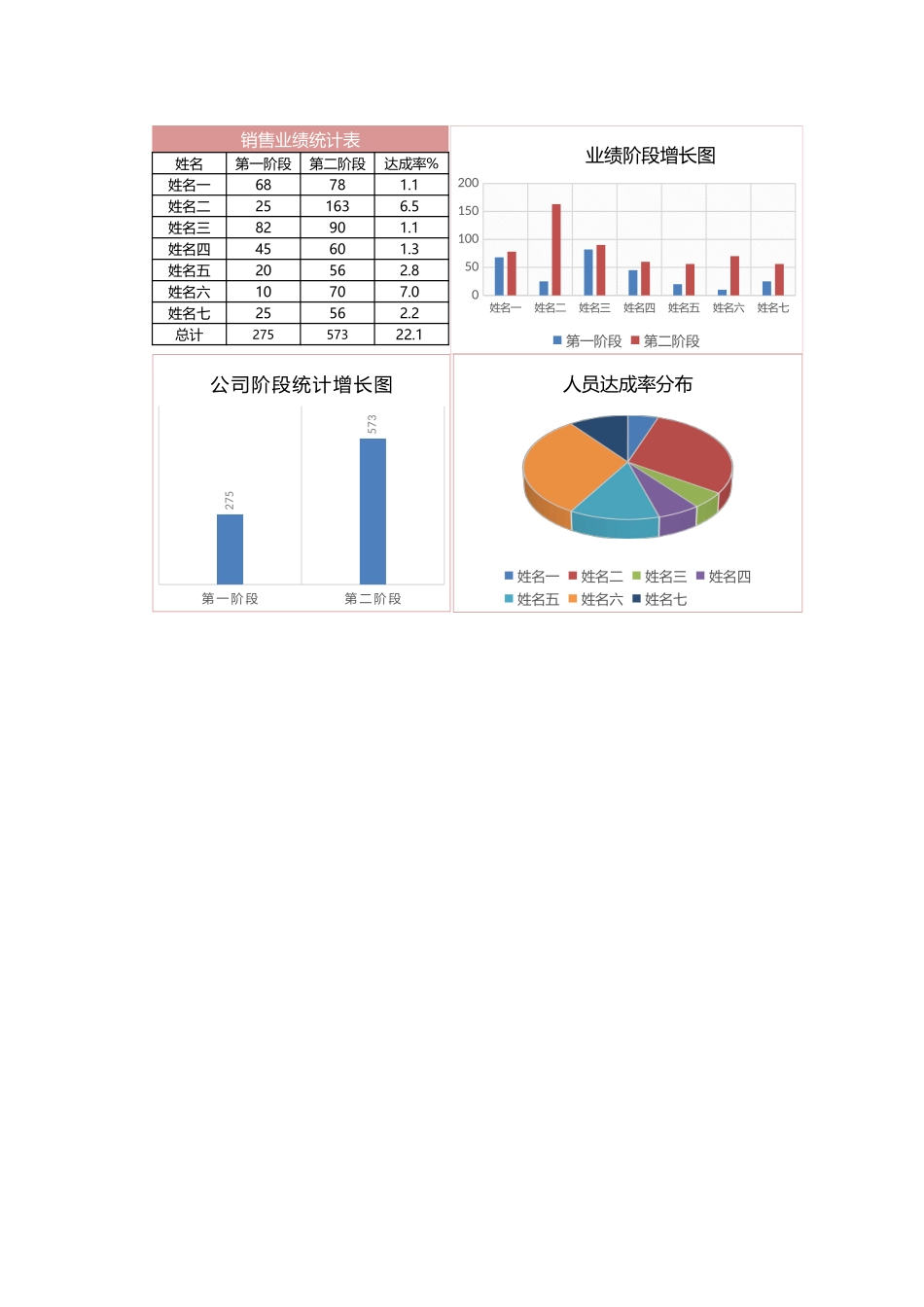 销售业绩统计表

| 姓名 | 第一阶段 | 第二阶段 | 达成率% |
|---|---|---|---|
| 姓名一 | 68 | 78 | 1.1 |
| 姓名二 | 25 | 163 | 6.5 |
| 姓名三 | 82 | 90 | 1.1 |
| 姓名四 | 45 | 60 | 1.3 |
| 姓名五 | 20 | 56 | 2.8 |
| 姓名六 | 10 | 70 | 7.0 |
| 姓名七 | 25 | 56 | 2.2 |
| 总计 | 275 | 573 | 22.1 |

业绩阶段增长图

200
150
100
50
0
姓名一 姓名二 姓名三 姓名四 姓名五 姓名六 姓名七
第一阶段 第二阶段

公司阶段统计增长图

275
573
第一阶段 第二阶段

人员达成率分布

姓名一 姓名二 姓名三 姓名四 姓名五 姓名六 姓名七